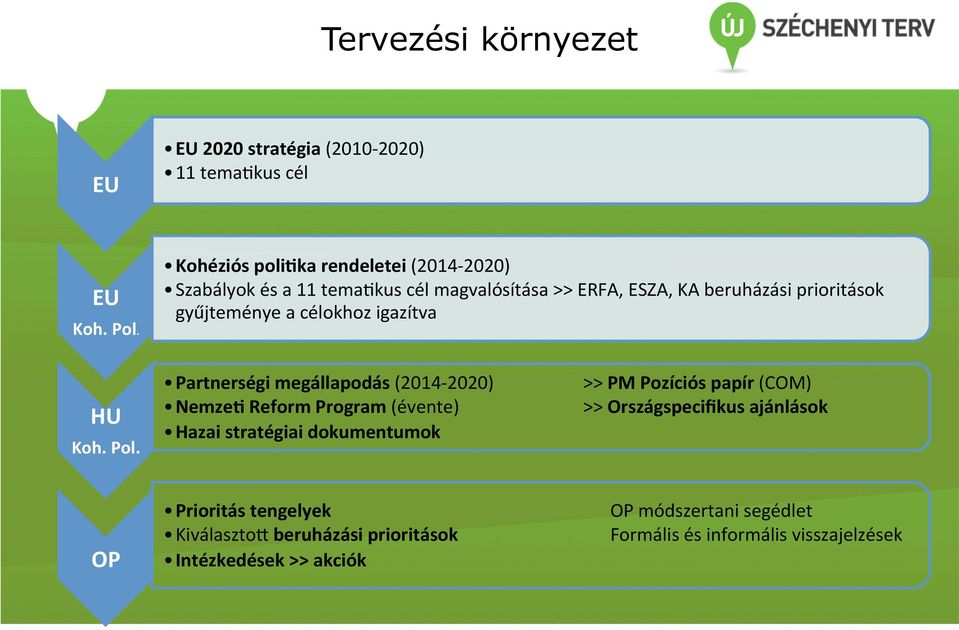 Tervezési környezet

ÚJ SZÉCHENYI TERV

EU

• EU 2020 stratégia (2010-2020)
• 11 tematikus cél

EU
Koh. Pol.

• Kohéziós politika rendeletei (2014-2020)
• Szabályok és a 11 tematikus cél magvalósítása >> ERFA, ESZA, KA beruházási prioritások gyűjteménye a célokhoz igazítva

HU
Koh. Pol.

• Partnerségi megállapodás (2014-2020)
• Nemzeti Reform Program (évente)
• Hazai stratégiai dokumentumok

>> PM Pozíciós papír (COM)
>> Országspecifikus ajánlások

OP

• Prioritás tengelyek
• Kiválasztott beruházási prioritások
• Intézkedések >> akciók

OP módszertani segédlet
Formális és informális visszajelzések